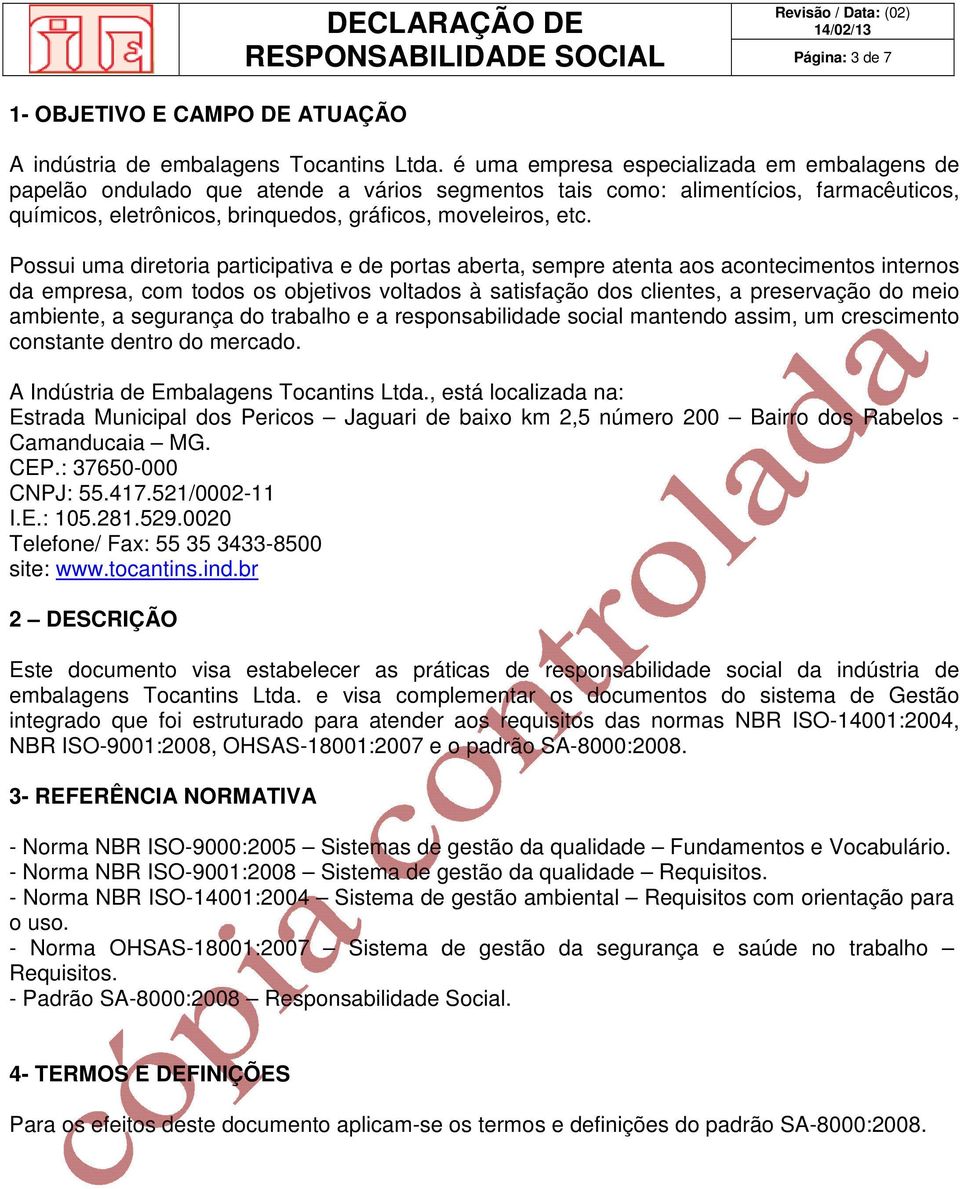 DECLARAÇÃO DE RESPONSABILIDADE SOCIAL

Revisão / Data: (02) 14/02/13
Página: 3 de 7

1- OBJETIVO E CAMPO DE ATUAÇÃO

A indústria de embalagens Tocantins Ltda. é uma empresa especializada em embalagens de papelão ondulado que atende a vários segmentos tais como: alimentícios, farmacêuticos, químicos, eletrônicos, brinquedos, gráficos, moveleiros, etc.

Possui uma diretoria participativa e de portas aberta, sempre atenta aos acontecimentos internos da empresa, com todos os objetivos voltados à satisfação dos clientes, a preservação do meio ambiente, a segurança do trabalho e a responsabilidade social mantendo assim, um crescimento constante dentro do mercado.

A Indústria de Embalagens Tocantins Ltda., está localizada na:
Estrada Municipal dos Pericos – Jaguari de baixo km 2,5 número 200 – Bairro dos Rabelos - Camanducaia – MG.
CEP.: 37650-000
CNPJ: 55.417.521/0002-11
I.E.: 105.281.529.0020
Telefone/ Fax: 55 35 3433-8500
site: www.tocantins.ind.br

2 – DESCRIÇÃO

Este documento visa estabelecer as práticas de responsabilidade social da indústria de embalagens Tocantins Ltda. e visa complementar os documentos do sistema de Gestão integrado que foi estruturado para atender aos requisitos das normas NBR ISO-14001:2004, NBR ISO-9001:2008, OHSAS-18001:2007 e o padrão SA-8000:2008.

3- REFERÊNCIA NORMATIVA

- Norma NBR ISO-9000:2005 – Sistemas de gestão da qualidade – Fundamentos e Vocabulário.
- Norma NBR ISO-9001:2008 – Sistema de gestão da qualidade – Requisitos.
- Norma NBR ISO-14001:2004 – Sistema de gestão ambiental – Requisitos com orientação para o uso.
- Norma OHSAS-18001:2007 – Sistema de gestão da segurança e saúde no trabalho – Requisitos.
- Padrão SA-8000:2008 – Responsabilidade Social.

4- TERMOS E DEFINIÇÕES

Para os efeitos deste documento aplicam-se os termos e definições do padrão SA-8000:2008.

cópia controlada